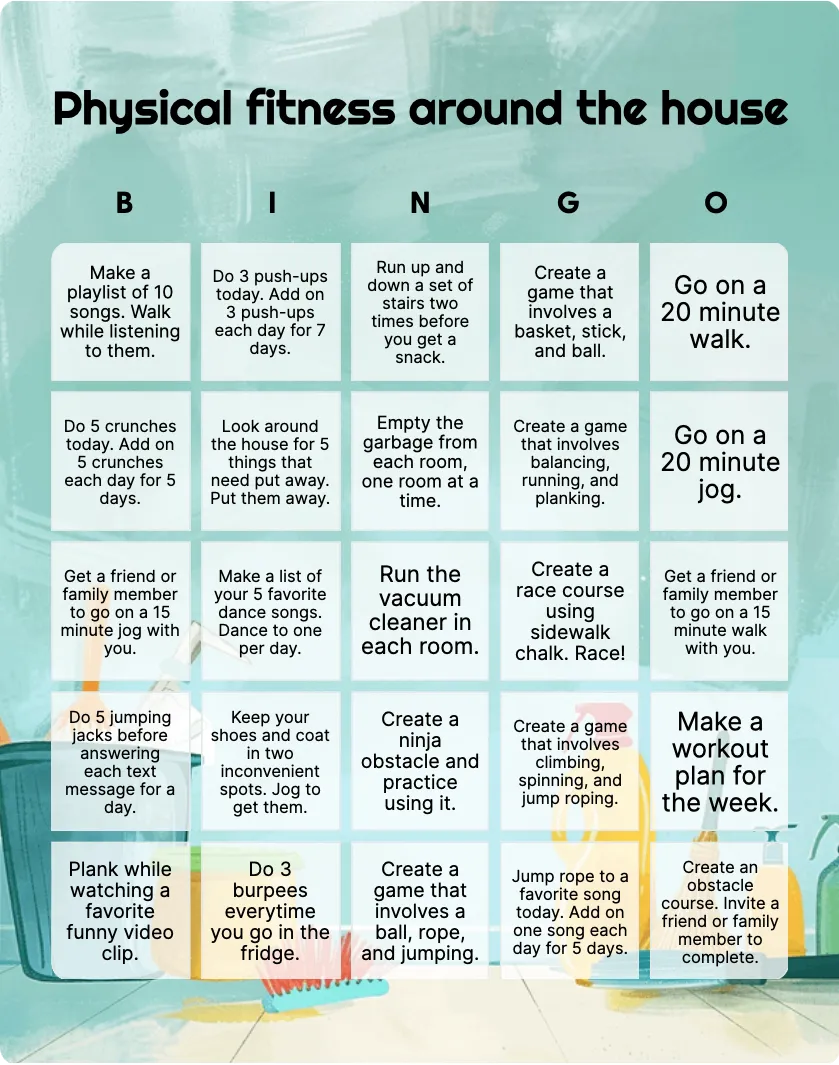 Physical fitness around the house

| B | I | N | G | O |
|---|---|---|---|---|
| Make a playlist of 10 songs. Walk while listening to them. | Do 3 push-ups today. Add on 3 push-ups each day for 7 days. | Run up and down a set of stairs two times before you get a snack. | Create a game that involves a basket, stick, and ball. | Go on a 20 minute walk. |
| Do 5 crunches today. Add on 5 crunches each day for 5 days. | Look around the house for 5 things that need put away. Put them away. | Empty the garbage from each room, one room at a time. | Create a game that involves balancing, running, and planking. | Go on a 20 minute jog. |
| Get a friend or family member to go on a 15 minute jog with you. | Make a list of your 5 favorite dance songs. Dance to one per day. | Run the vacuum cleaner in each room. | Create a race course using sidewalk chalk. Race! | Get a friend or family member to go on a 15 minute walk with you. |
| Do 5 jumping jacks before answering each text message for a day. | Keep your shoes and coat in two inconvenient spots. Jog to get them. | Create a ninja obstacle and practice using it. | Create a game that involves climbing, spinning, and jump roping. | Make a workout plan for the week. |
| Plank while watching a favorite funny video clip. | Do 3 burpees everytime you go in the fridge. | Create a game that involves a ball, rope, and jumping. | Jump rope to a favorite song today. Add on one song each day for 5 days. | Create an obstacle course. Invite a friend or family member to complete. |